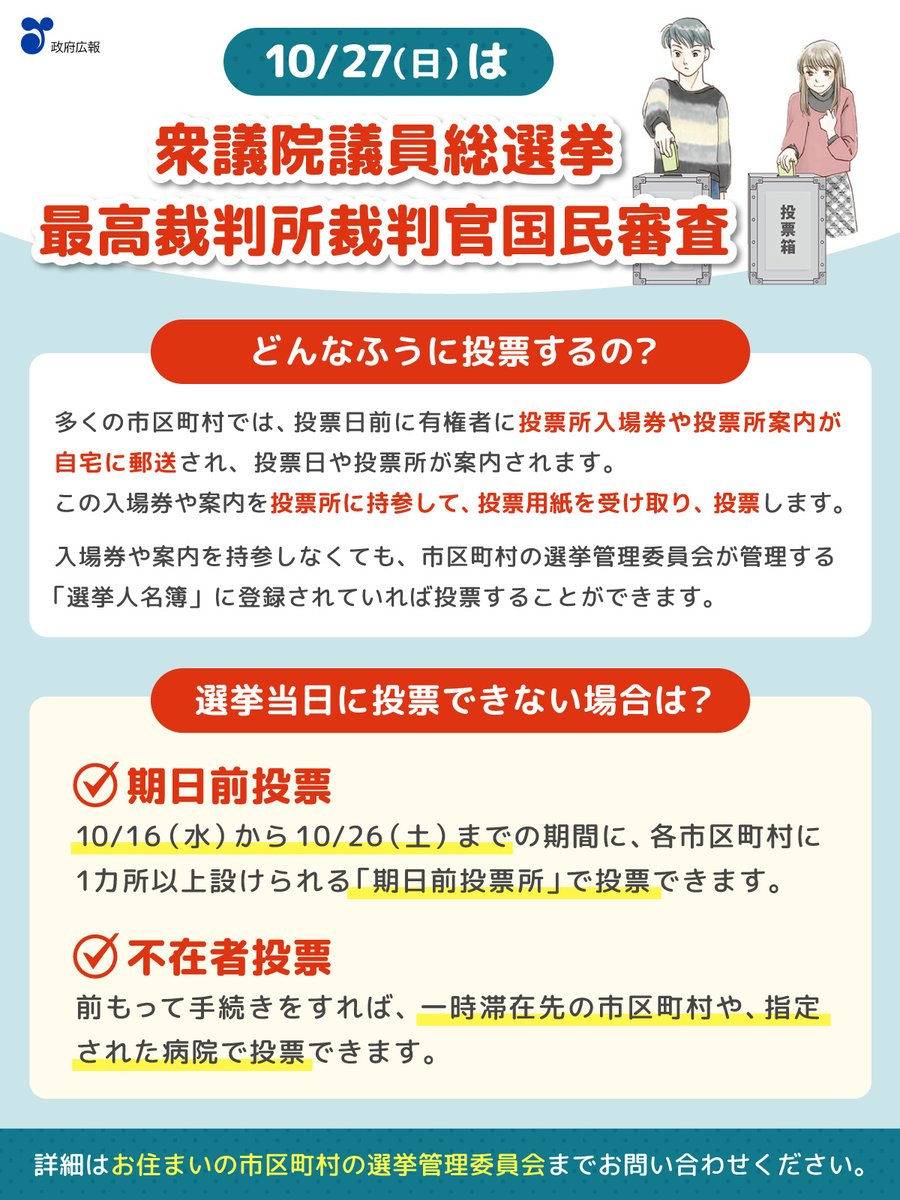 政府広報

10/27(日)は

衆議院議員総選挙
最高裁判所裁判官国民審査

投票箱

どんなふうに投票するの?

多くの市区町村では、投票日前に有権者に投票所入場券や投票所案内が自宅に郵送され、投票日や投票所が案内されます。
この入場券や案内を投票所に持参して、投票用紙を受け取り、投票します。

入場券や案内を持参しなくても、市区町村の選挙管理委員会が管理する「選挙人名簿」に登録されていれば投票することができます。

選挙当日に投票できない場合は?

期日前投票
10/16(水)から10/26(土)までの期間に、各市区町村に1カ所以上設けられる「期日前投票所」で投票できます。

不在者投票
前もって手続きをすれば、一時滞在先の市区町村や、指定された病院で投票できます。

詳細はお住まいの市区町村の選挙管理委員会までお問い合わせください。